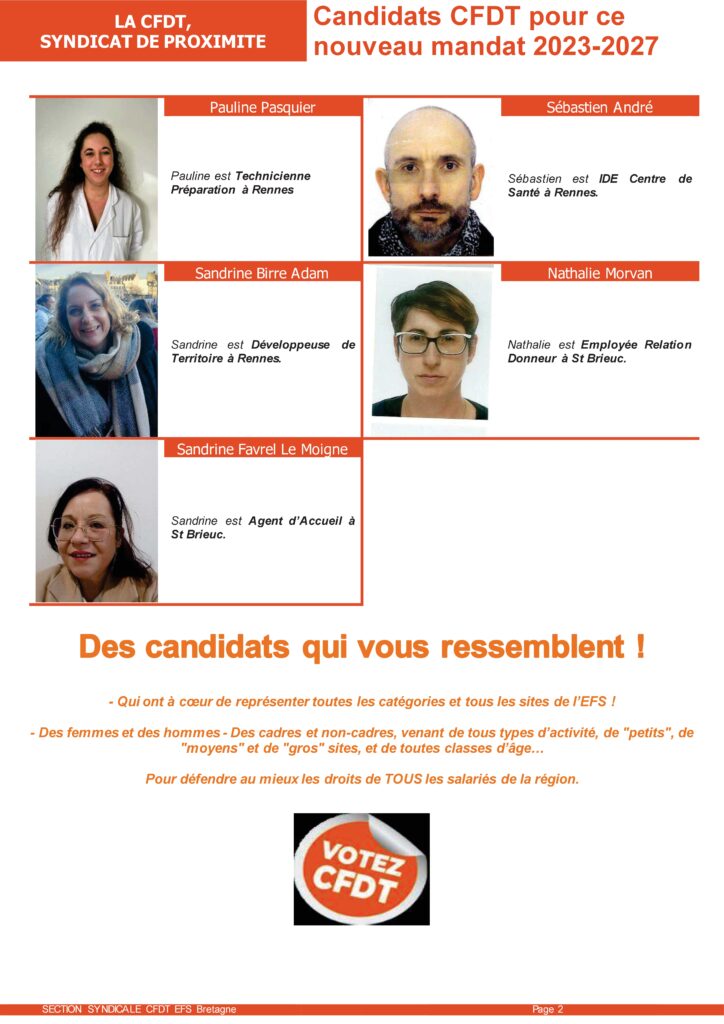 LA CFDT, SYNDICAT DE PROXIMITE

Candidats CFDT pour ce nouveau mandat 2023-2027

Pauline Pasquier

Pauline est Technicienne Préparation à Rennes

Sébastien André

Sébastien est IDE Centre de Santé à Rennes.

Sandrine Birre Adam

Sandrine est Développeuse de Territoire à Rennes.

Nathalie Morvan

Nathalie est Employée Relation Donneur à St Brieuc.

Sandrine Favrel Le Moigne

Sandrine est Agent d'Accueil à St Brieuc.

Des candidats qui vous ressemblent !

- Qui ont à cœur de représenter toutes les catégories et tous les sites de l'EFS !

- Des femmes et des hommes - Des cadres et non-cadres, venant de tous types d'activité, de "petits", de "moyens" et de "gros" sites, et de toutes classes d'âge…

Pour défendre au mieux les droits de TOUS les salariés de la région.

VOTEZ CFDT

SECTION SYNDICALE CFDT EFS Bretagne

Page 2